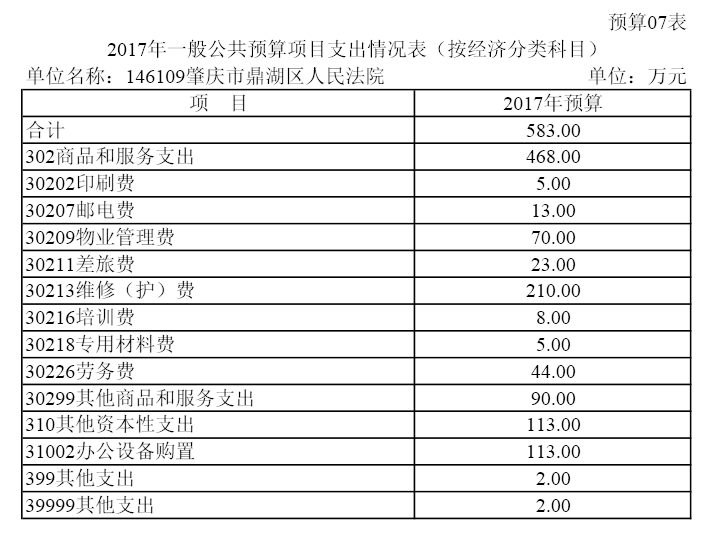 预算07表

2017年一般公共预算项目支出情况表（按经济分类科目）

单位名称：146109肇庆市鼎湖区人民法院　　单位：万元

| 项　目 | 2017年预算 |
|---|---|
| 合计 | 583.00 |
| 302商品和服务支出 | 468.00 |
| 30202印刷费 | 5.00 |
| 30207邮电费 | 13.00 |
| 30209物业管理费 | 70.00 |
| 30211差旅费 | 23.00 |
| 30213维修（护）费 | 210.00 |
| 30216培训费 | 8.00 |
| 30218专用材料费 | 5.00 |
| 30226劳务费 | 44.00 |
| 30299其他商品和服务支出 | 90.00 |
| 310其他资本性支出 | 113.00 |
| 31002办公设备购置 | 113.00 |
| 399其他支出 | 2.00 |
| 39999其他支出 | 2.00 |